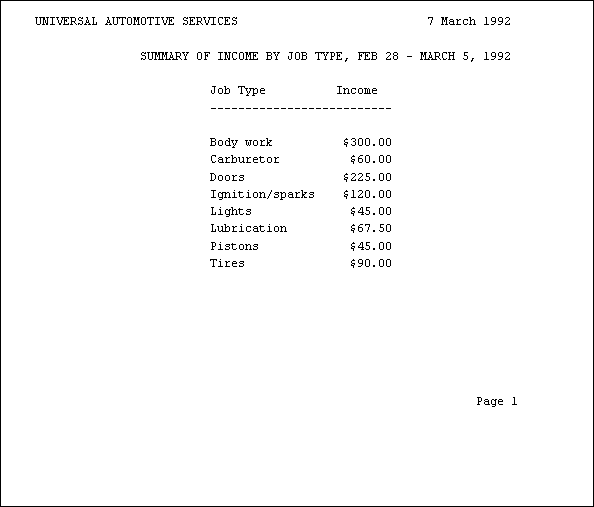 UNIVERSAL AUTOMOTIVE SERVICES 7 March 1992

SUMMARY OF INCOME BY JOB TYPE, FEB 28 - MARCH 5, 1992

| Job Type | Income |
|---|---|
| Body work | \$300.00 |
| Carburetor | \$60.00 |
| Doors | \$225.00 |
| Ignition/sparks | \$120.00 |
| Lights | \$45.00 |
| Lubrication | \$67.50 |
| Pistons | \$45.00 |
| Tires | \$90.00 |

Page 1